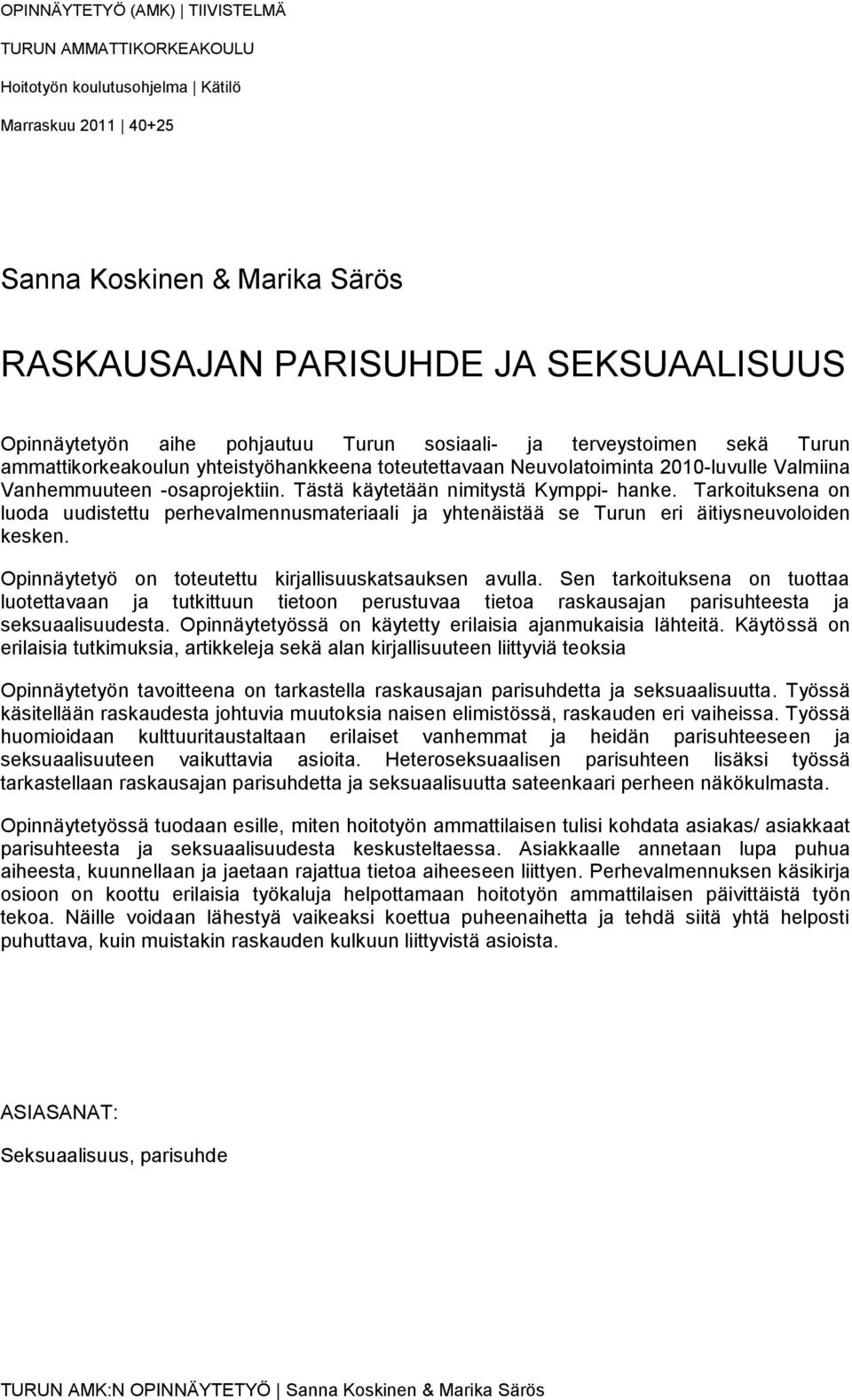 OPINNÄYTETYÖ (AMK) | TIIVISTELMÄ

TURUN AMMATTIKORKEAKOULU

Hoitotyön koulutusohjelma | Kätilö

Marraskuu 2011 | 40+25

Sanna Koskinen & Marika Särös

RASKAUSAJAN PARISUHDE JA SEKSUAALISUUS

Opinnäytetyön aihe pohjautuu Turun sosiaali- ja terveystoimen sekä Turun ammattikorkeakoulun yhteistyöhankkeena toteutettavaan Neuvolatoiminta 2010-luvulle Valmiina Vanhemmuuteen -osaprojektiin. Tästä käytetään nimitystä Kymppi- hanke. Tarkoituksena on luoda uudistettu perhevalmennusmateriaali ja yhtenäistää se Turun eri äitiysneuvoloiden kesken.

Opinnäytetyö on toteutettu kirjallisuuskatsauksen avulla. Sen tarkoituksena on tuottaa luotettavaan ja tutkittuun tietoon perustuvaa tietoa raskausajan parisuhteesta ja seksuaalisuudesta. Opinnäytetyössä on käytetty erilaisia ajanmukaisia lähteitä. Käytössä on erilaisia tutkimuksia, artikkeleja sekä alan kirjallisuuteen liittyviä teoksia

Opinnäytetyön tavoitteena on tarkastella raskausajan parisuhdetta ja seksuaalisuutta. Työssä käsitellään raskaudesta johtuvia muutoksia naisen elimistössä, raskauden eri vaiheissa. Työssä huomioidaan kulttuuritaustaltaan erilaiset vanhemmat ja heidän parisuhteeseen ja seksuaalisuuteen vaikuttavia asioita. Heteroseksuaalisen parisuhteen lisäksi työssä tarkastellaan raskausajan parisuhdetta ja seksuaalisuutta sateenkaari perheen näkökulmasta.

Opinnäytetyössä tuodaan esille, miten hoitotyön ammattilaisen tulisi kohdata asiakas/ asiakkaat parisuhteesta ja seksuaalisuudesta keskusteltaessa. Asiakkaalle annetaan lupa puhua aiheesta, kuunnellaan ja jaetaan rajattua tietoa aiheeseen liittyen. Perhevalmennuksen käsikirja osioon on koottu erilaisia työkaluja helpottamaan hoitotyön ammattilaisen päivittäistä työn tekoa. Näille voidaan lähestyä vaikeaksi koettua puheenaihetta ja tehdä siitä yhtä helposti puhuttava, kuin muistakin raskauden kulkuun liittyvistä asioista.

ASIASANAT:

Seksuaalisuus, parisuhde

TURUN AMK:N OPINNÄYTETYÖ | Sanna Koskinen & Marika Särös